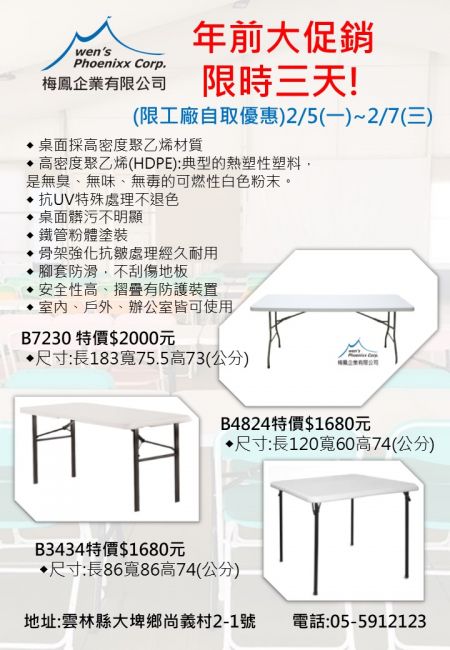 wen's
Phoenixx Corp.
梅鳳企業有限公司

年前大促銷
限時三天!

(限工廠自取優惠)2/5(一)~2/7(三)

◆ 桌面採高密度聚乙烯材質
◆ 高密度聚乙烯(HDPE):典型的熱塑性塑料，是無臭、無味、無毒的可燃性白色粉末。
◆ 抗UV特殊處理不退色
◆ 桌面髒污不明顯
◆ 鐵管粉體塗裝
◆ 骨架強化抗皺處理經久耐用
◆ 腳套防滑，不刮傷地板
◆ 安全性高、摺疊有防護裝置
◆ 室內、戶外、辦公室皆可使用

B7230 特價$2000元
◆尺寸:長183寬75.5高73(公分)

wen's
Phoenixx Corp.
梅鳳企業有限公司

B4824特價$1680元
◆尺寸:長120寬60高74(公分)

B3434特價$1680元
◆尺寸:長86寬86高74(公分)

地址:雲林縣大埤鄉尚義村2-1號 電話:05-5912123